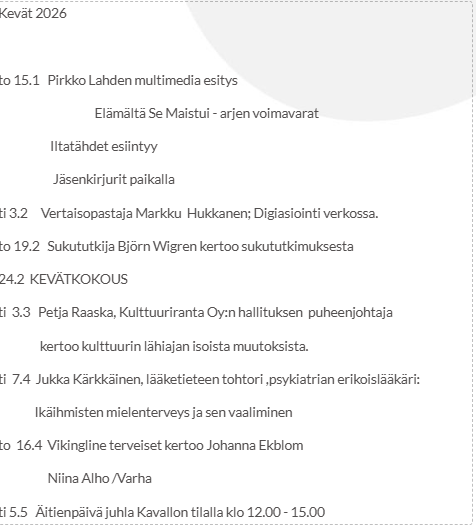 Kevät 2026

to 15.1 Pirkko Lahden multimedia esitys

Elämältä Se Maistui - arjen voimavarat

Iltatähdet esiintyy

Jäsenkirjurit paikalla

ti 3.2 Vertaisopastaja Markku Hukkanen; Digiasiointi verkossa.

to 19.2 Sukututkija Björn Wigren kertoo sukututkimuksesta

24.2 KEVÄTKOKOUS

ti 3.3 Petja Raaska, Kulttuuriranta Oy:n hallituksen puheenjohtaja

kertoo kulttuurin lähiajan isoista muutoksista.

ti 7.4 Jukka Kärkkäinen, lääketieteen tohtori ,psykiatrian erikoislääkäri:

Ikäihmisten mielenterveys ja sen vaaliminen

to 16.4 Vikingline terveiset kertoo Johanna Ekblom

Niina Alho /Varha

ti 5.5 Äitienpäivä juhla Kavallon tilalla klo 12.00 - 15.00